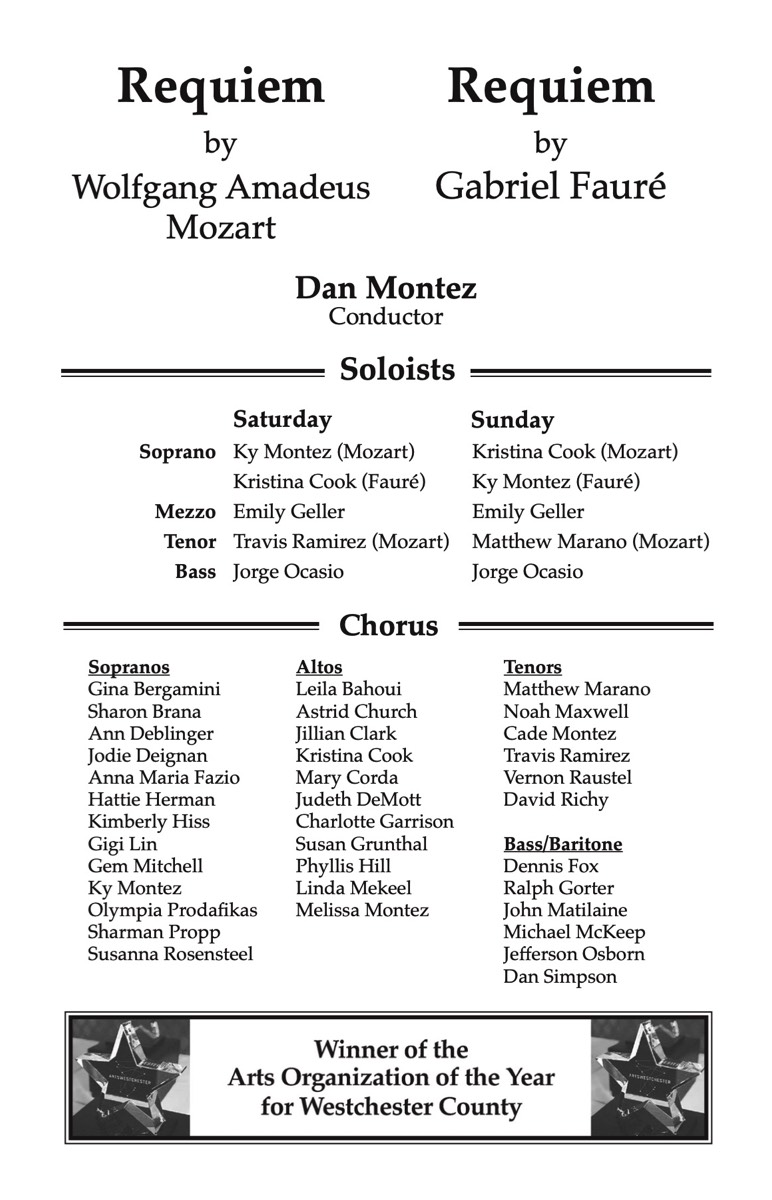 Requiem
by
Wolfgang Amadeus
Mozart

Requiem
by
Gabriel Fauré

Dan Montez
Conductor

Soloists

| | Saturday | Sunday |
|---|---|---|
| Soprano | Ky Montez (Mozart) | Kristina Cook (Mozart) |
| | Kristina Cook (Fauré) | Ky Montez (Fauré) |
| Mezzo | Emily Geller | Emily Geller |
| Tenor | Travis Ramirez (Mozart) | Matthew Marano (Mozart) |
| Bass | Jorge Ocasio | Jorge Ocasio |

Chorus

Sopranos
Gina Bergamini
Sharon Brana
Ann Deblinger
Jodie Deignan
Anna Maria Fazio
Hattie Herman
Kimberly Hiss
Gigi Lin
Gem Mitchell
Ky Montez
Olympia Prodafikas
Sharman Propp
Susanna Rosensteel

Altos
Leila Bahoui
Astrid Church
Jillian Clark
Kristina Cook
Mary Corda
Judeth DeMott
Charlotte Garrison
Susan Grunthal
Phyllis Hill
Linda Mekeel
Melissa Montez

Tenors
Matthew Marano
Noah Maxwell
Cade Montez
Travis Ramirez
Vernon Raustel
David Richy

Bass/Baritone
Dennis Fox
Ralph Gorter
John Matilaine
Michael McKeep
Jefferson Osborn
Dan Simpson

Winner of the
Arts Organization of the Year
for Westchester County